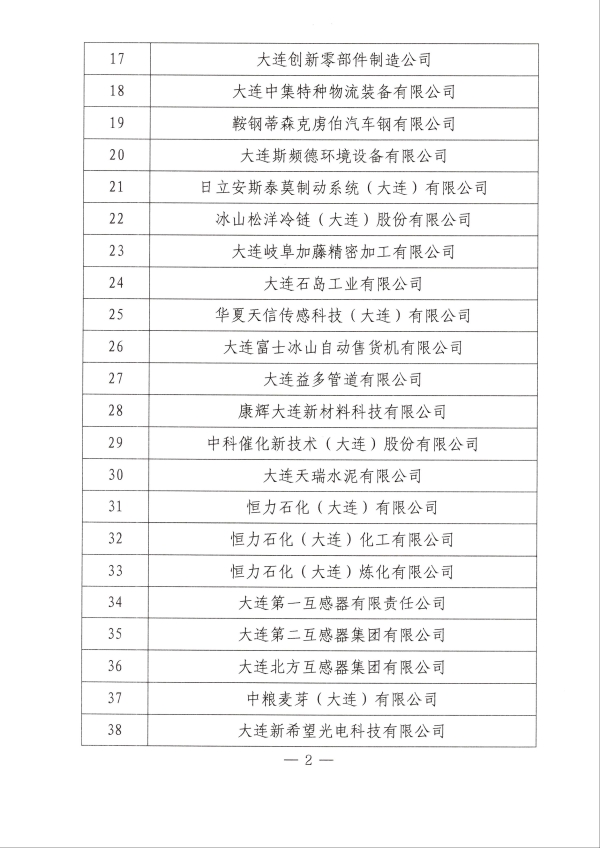 | | |
|---|---|
| 17 | 大连创新零部件制造公司 |
| 18 | 大连中集特种物流装备有限公司 |
| 19 | 鞍钢蒂森克虏伯汽车钢有限公司 |
| 20 | 大连斯频德环境设备有限公司 |
| 21 | 日立安斯泰莫制动系统（大连）有限公司 |
| 22 | 冰山松洋冷链（大连）股份有限公司 |
| 23 | 大连岐阜加藤精密加工有限公司 |
| 24 | 大连石岛工业有限公司 |
| 25 | 华夏天信传感科技（大连）有限公司 |
| 26 | 大连富士冰山自动售货机有限公司 |
| 27 | 大连益多管道有限公司 |
| 28 | 康辉大连新材料科技有限公司 |
| 29 | 中科催化新技术（大连）股份有限公司 |
| 30 | 大连天瑞水泥有限公司 |
| 31 | 恒力石化（大连）有限公司 |
| 32 | 恒力石化（大连）化工有限公司 |
| 33 | 恒力石化（大连）炼化有限公司 |
| 34 | 大连第一互感器有限责任公司 |
| 35 | 大连第二互感器集团有限公司 |
| 36 | 大连北方互感器集团有限公司 |
| 37 | 中粮麦芽（大连）有限公司 |
| 38 | 大连新希望光电科技有限公司 |

— 2 —